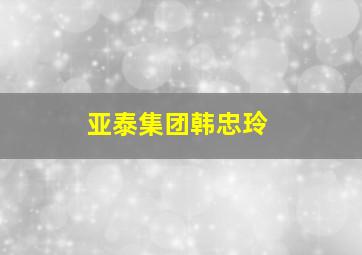 亚泰集团韩忠玲